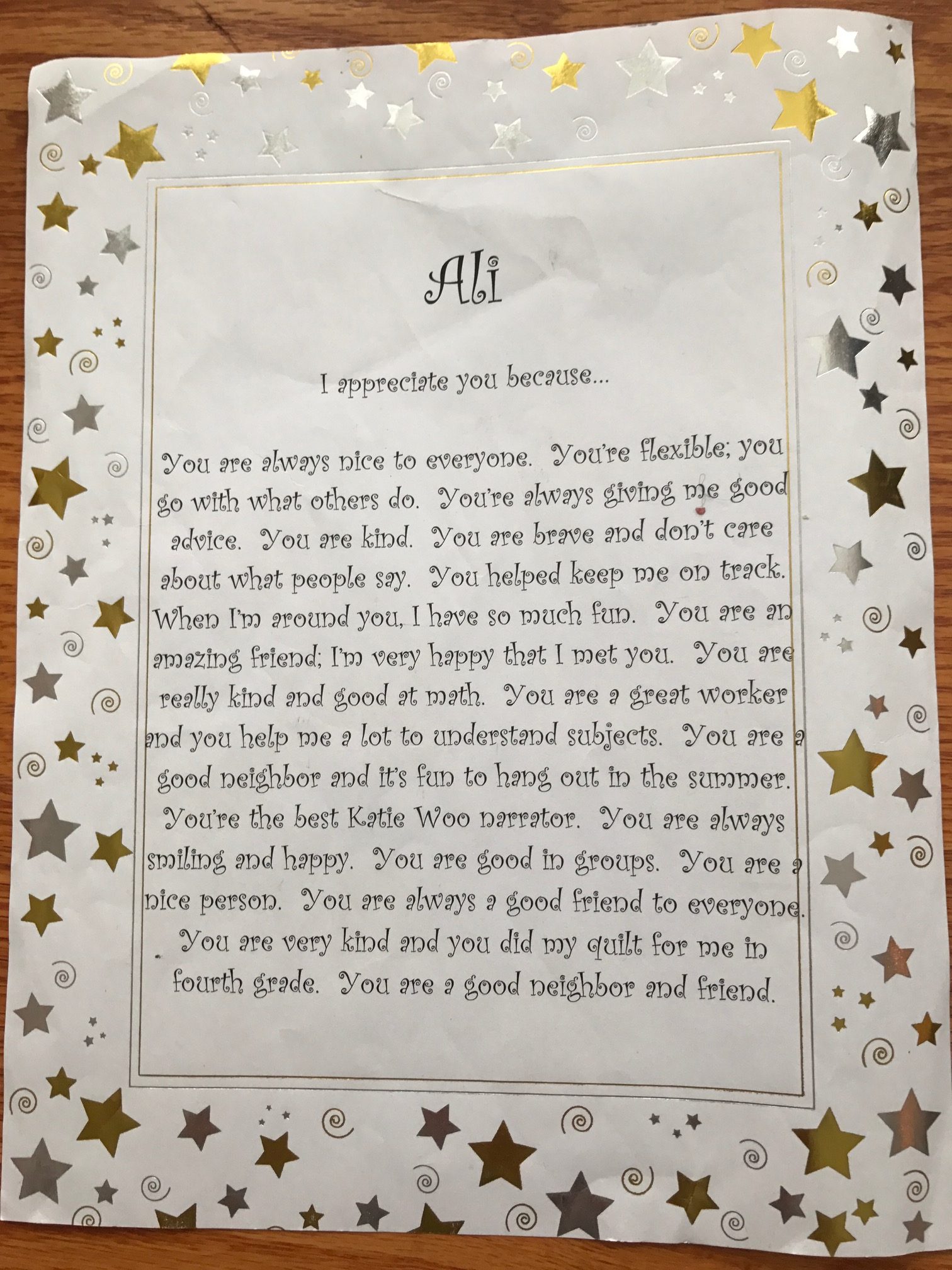 Ali

I appreciate you because...

You are always nice to everyone. You're flexible; you go with what others do. You're always giving me good advice. You are kind. You are brave and don't care about what people say. You helped keep me on track. When I'm around you, I have so much fun. You are an amazing friend; I'm very happy that I met you. You are really kind and good at math. You are a great worker and you help me a lot to understand subjects. You are a good neighbor and it's fun to hang out in the summer. You're the best Katie Woo narrator. You are always smiling and happy. You are good in groups. You are a nice person. You are always a good friend to everyone. You are very kind and you did my quilt for me in fourth grade. You are a good neighbor and friend.